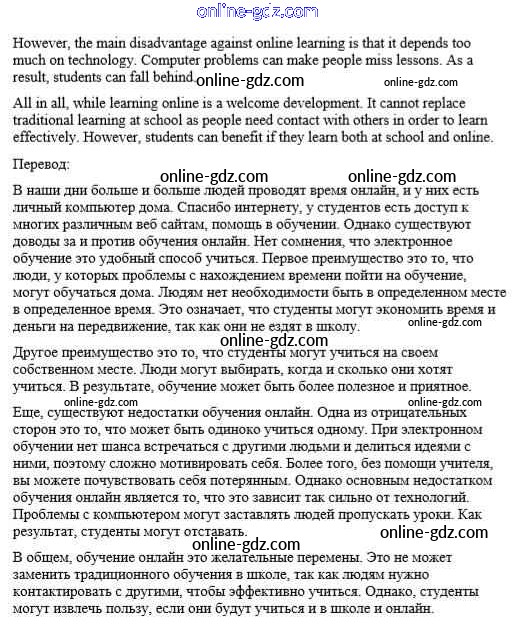 online-gdz.com

However, the main disadvantage against online learning is that it depends too much on technology. Computer problems can make people miss lessons. As a result, students can fall behind. online-gdz.com online-gdz.com

All in all, while learning online is a welcome development. It cannot replace traditional learning at school as people need contact with others in order to learn effectively. However, students can benefit if they learn both at school and online.

Перевод:

online-gdz.com online-gdz.com

В наши дни больше и больше людей проводят время онлайн, и у них есть личный компьютер дома. Спасибо интернету, у студентов есть доступ к многих различным веб сайтам, помощь в обучении. Однако существуют доводы за и против обучения онлайн. Нет сомнения, что электронное обучение это удобный способ учиться. Первое преимущество это то, что люди, у которых проблемы с нахождением времени пойти на обучение, могут обучаться дома. Людям нет необходимости быть в определенном месте в определенное время. Это означает, что студенты могут экономить время и деньги на передвижение, так как они не ездят в школу. online-gdz.com

online-gdz.com

Другое преимущество это то, что студенты могут учиться на своем собственном месте. Люди могут выбирать, когда и сколько они хотят учиться. В результате, обучение может быть более полезное и приятное.

online-gdz.com online-gdz.com

Еще, существуют недостатки обучения онлайн. Одна из отрицательных сторон это то, что может быть одиноко учиться одному. При электронном обучении нет шанса встречаться с другими людьми и делиться идеями с ними, поэтому сложно мотивировать себя. Более того, без помощи учителя, вы можете почувствовать себя потерянным. Однако основным недостатком обучения онлайн является то, что это зависит так сильно от технологий. Проблемы с компьютером могут заставлять людей пропускать уроки. Как результат, студенты могут отставать. online-gdz.com

online-gdz.com

В общем, обучение онлайн это желательные перемены. Это не может заменить традиционного обучения в школе, так как людям нужно контактировать с другими, чтобы эффективно учиться. Однако, студенты могут извлечь пользу, если они будут учиться и в школе и онлайн.